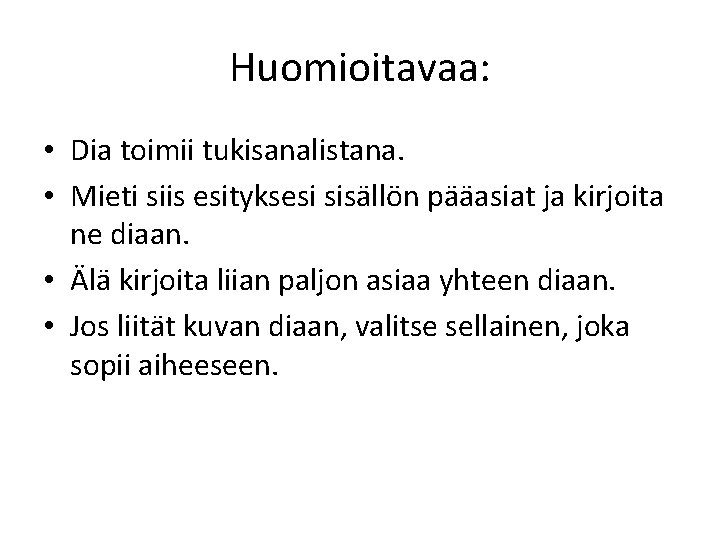 Huomioitavaa:

• Dia toimii tukisanalistana.
• Mieti siis esityksesi sisällön pääasiat ja kirjoita ne diaan.
• Älä kirjoita liian paljon asiaa yhteen diaan.
• Jos liität kuvan diaan, valitse sellainen, joka sopii aiheeseen.